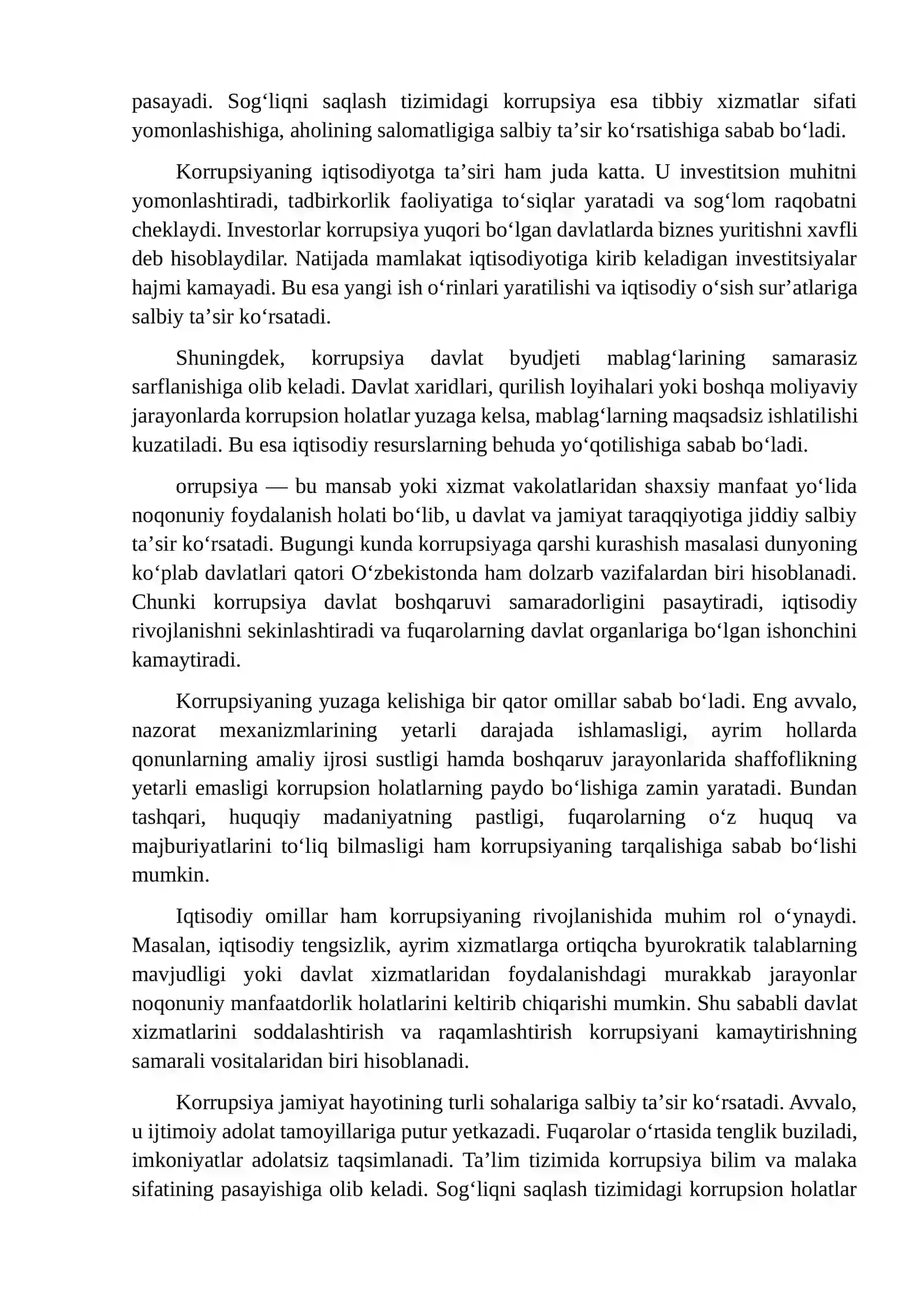 pasayadi. Sog'liqni saqlash tizimidagi korrupsiya esa tibbiy xizmatlar sifati yomonlashishiga, aholining salomatligiga salbiy ta'sir ko'rsatishiga sabab bo'ladi.

Korrupsiyaning iqtisodiyotga ta'siri ham juda katta. U investitsion muhitni yomonlashtiradi, tadbirkorlik faoliyatiga to'siqlar yaratadi va sog'lom raqobatni cheklaydi. Investorlar korrupsiya yuqori bo'lgan davlatlarda biznes yuritishni xavfli deb hisoblaydilar. Natijada mamlakat iqtisodiyotiga kirib keladigan investitsiyalar hajmi kamayadi. Bu esa yangi ish o'rinlari yaratilishi va iqtisodiy o'sish sur'atlariga salbiy ta'sir ko'rsatadi.

Shuningdek, korrupsiya davlat byudjeti mablag'larining samarasiz sarflanishiga olib keladi. Davlat xaridlari, qurilish loyihalari yoki boshqa moliyaviy jarayonlarda korrupsion holatlar yuzaga kelsa, mablag'larning maqsadsiz ishlatilishi kuzatiladi. Bu esa iqtisodiy resurslarning behuda yo'qotilishiga sabab bo'ladi.

orrupsiya — bu mansab yoki xizmat vakolatlaridan shaxsiy manfaat yo'lida noqonuniy foydalanish holati bo'lib, u davlat va jamiyat taraqqiyotiga jiddiy salbiy ta'sir ko'rsatadi. Bugungi kunda korrupsiyaga qarshi kurashish masalasi dunyoning ko'plab davlatlari qatori O'zbekistonda ham dolzarb vazifalardan biri hisoblanadi. Chunki korrupsiya davlat boshqaruvi samaradorligini pasaytiradi, iqtisodiy rivojlanishni sekinlashtiradi va fuqarolarning davlat organlariga bo'lgan ishonchini kamaytiradi.

Korrupsiyaning yuzaga kelishiga bir qator omillar sabab bo'ladi. Eng avvalo, nazorat mexanizmlarining yetarli darajada ishlamasligi, ayrim hollarda qonunlarning amaliy ijrosi sustligi hamda boshqaruv jarayonlarida shaffoflikning yetarli emasligi korrupsion holatlarning paydo bo'lishiga zamin yaratadi. Bundan tashqari, huquqiy madaniyatning pastligi, fuqarolarning o'z huquq va majburiyatlarini to'liq bilmasligi ham korrupsiyaning tarqalishiga sabab bo'lishi mumkin.

Iqtisodiy omillar ham korrupsiyaning rivojlanishida muhim rol o'ynaydi. Masalan, iqtisodiy tengsizlik, ayrim xizmatlarga ortiqcha byurokratik talablarning mavjudligi yoki davlat xizmatlaridan foydalanishdagi murakkab jarayonlar noqonuniy manfaatdorlik holatlarini keltirib chiqarishi mumkin. Shu sababli davlat xizmatlarini soddalashtirish va raqamlashtirish korrupsiyani kamaytirishning samarali vositalaridan biri hisoblanadi.

Korrupsiya jamiyat hayotining turli sohalariga salbiy ta'sir ko'rsatadi. Avvalo, u ijtimoiy adolat tamoyillariga putur yetkazadi. Fuqarolar o'rtasida tenglik buziladi, imkoniyatlar adolatsiz taqsimlanadi. Ta'lim tizimida korrupsiya bilim va malaka sifatining pasayishiga olib keladi. Sog'liqni saqlash tizimidagi korrupsion holatlar